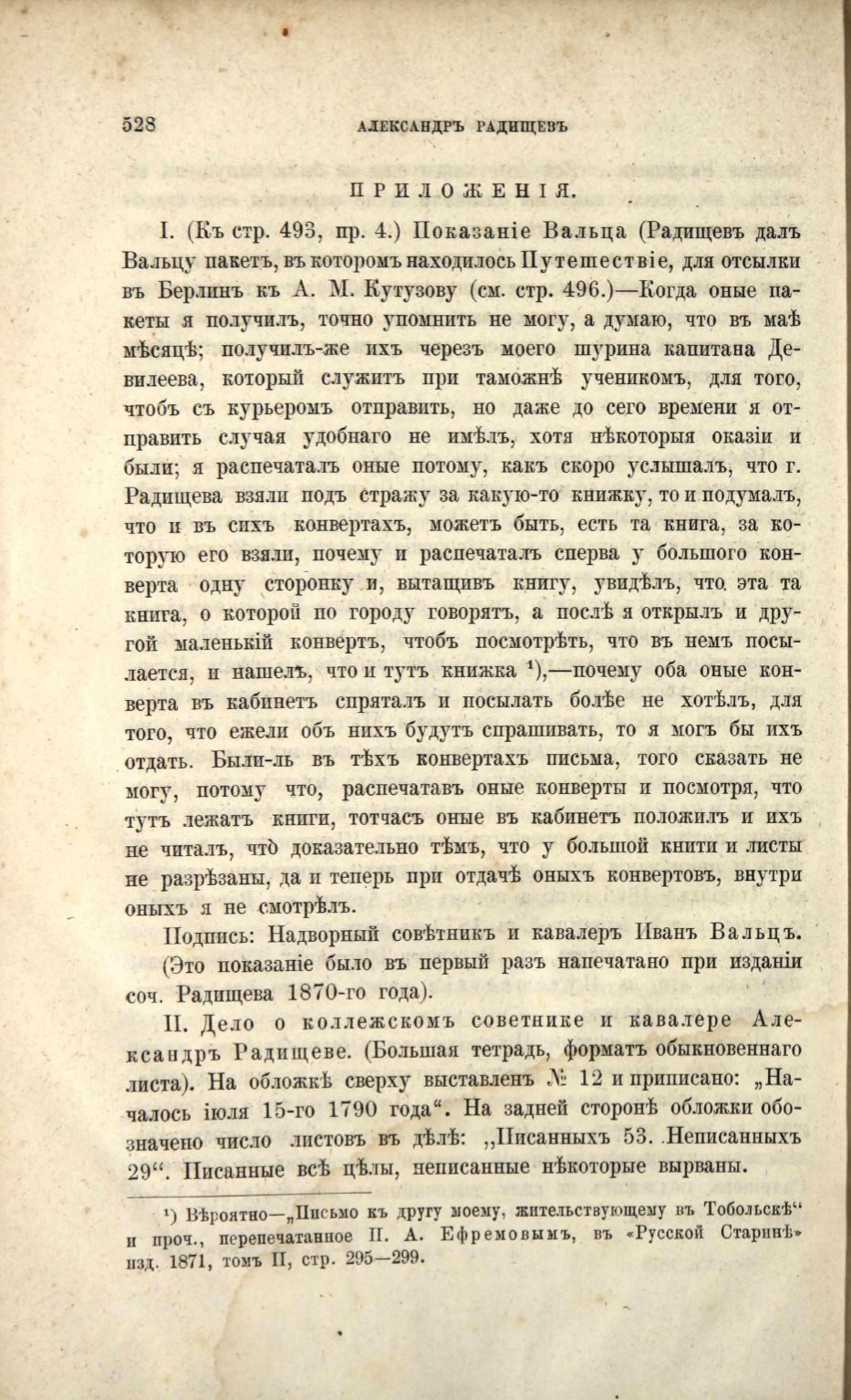 528 АЛЕКСАНДРЪ РАДИЩЕВЪ

ПРИЛОЖЕНІЯ.

I. (Къ стр. 493, пр. 4.) Показаніе Вальца (Радищевъ далъ Вальцу пакетъ, въ которомъ находилось Путешествіе, для отсылки въ Берлинъ къ А. М. Кутузову (см. стр. 496.)—Когда оные пакеты я получилъ, точно упомнить не могу, а думаю, что въ маѣ мѣсяцѣ; получилъ-же ихъ черезъ моего шурина капитана Девилеева, который служитъ при таможнѣ ученикомъ, для того, чтобъ съ курьеромъ отправить, но даже до сего времени я отправить случая удобнаго не имѣлъ, хотя нѣкоторыя оказіи и были; я распечаталъ оные потому, какъ скоро услышалъ, что г. Радищева взяли подъ стражу за какую-то книжку, то и подумалъ, что и въ сихъ конвертахъ, можетъ быть, есть та книга, за которую его взяли, почему и распечаталъ сперва у большого конверта одну сторонку и, вытащивъ книгу, увидѣлъ, что эта та книга, о которой по городу говорятъ, а послѣ я открылъ и другой маленькій конвертъ, чтобъ посмотрѣть, что въ немъ посылается, и нашелъ, что и тутъ книжка ¹),—почему оба оные конверта въ кабинетъ спряталъ и посылать болѣе не хотѣлъ, для того, что ежели объ нихъ будутъ спрашивать, то я могъ бы ихъ отдать. Были-ль въ тѣхъ конвертахъ письма, того сказать не могу, потому что, распечатавъ оные конверты и посмотря, что тутъ лежатъ книги, тотчасъ оные въ кабинетъ положилъ и ихъ не читалъ, что̀ доказательно тѣмъ, что у большой книги и листы не разрѣзаны, да и теперь при отдачѣ оныхъ конвертовъ, внутри оныхъ я не смотрѣлъ.

Подпись: Надворный совѣтникъ и кавалеръ Иванъ Вальцъ.

(Это показаніе было въ первый разъ напечатано при изданіи соч. Радищева 1870-го года).

II. Дело о коллежскомъ советнике и кавалере Александръ Радищеве. (Большая тетрадь, форматъ обыкновеннаго листа). На обложкѣ сверху выставленъ № 12 и приписано: „Началось іюля 15-го 1790 года“. На задней сторонѣ обложки обозначено число листовъ въ дѣлѣ: „Писанныхъ 53. Неписанныхъ 29“. Писанные всѣ цѣлы, неписанные нѣкоторые вырваны.

¹) Вѣроятно—„Письмо къ другу моему, жительствующему въ Тобольскѣ“ и проч., перепечатанное П. А. Ефремовымъ, въ «Русской Старинѣ» изд. 1871, томъ II, стр. 295—299.